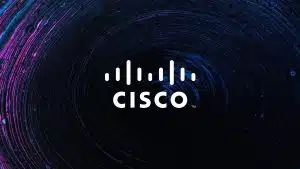 CISCO